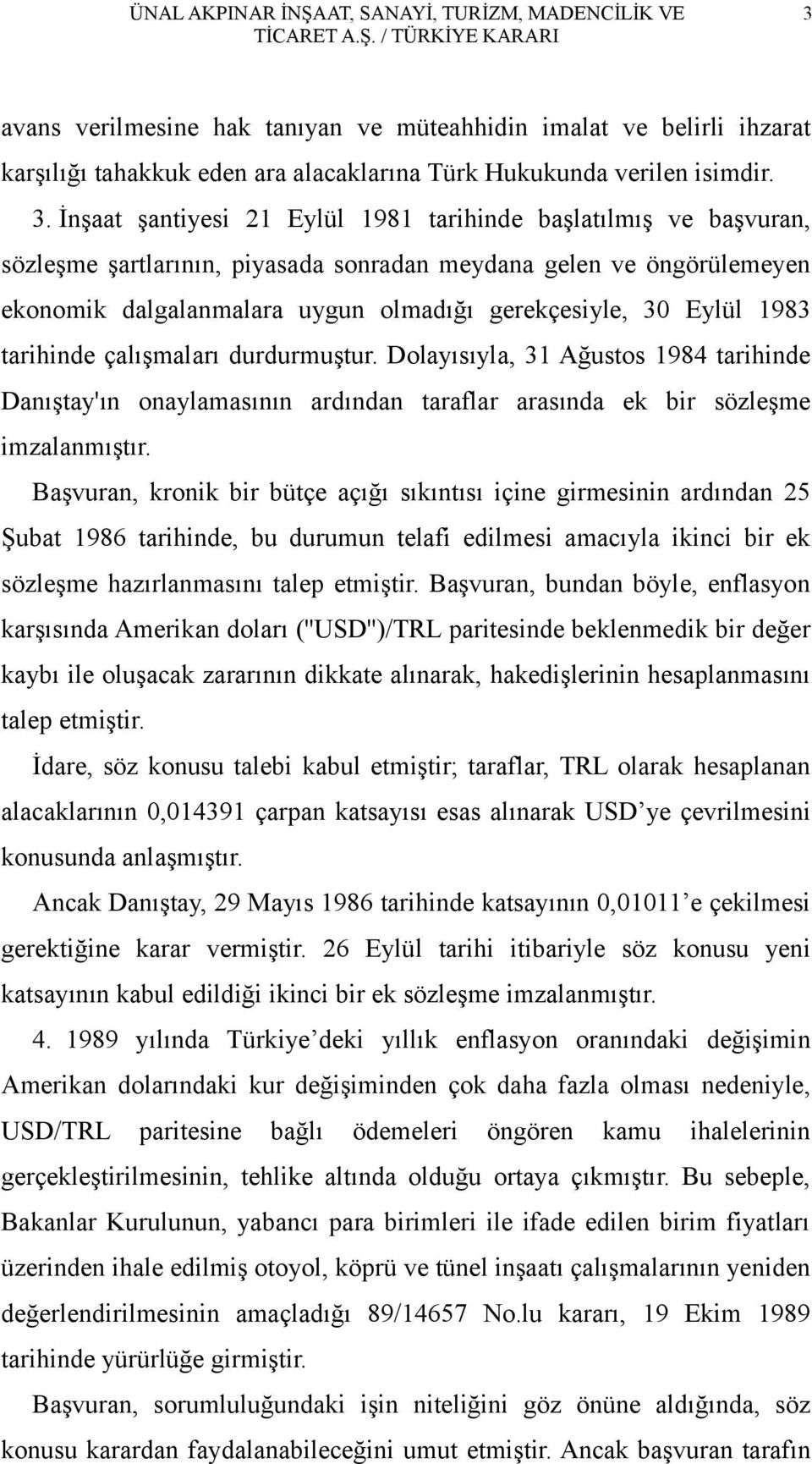 ÜNAL AKPINAR İNŞAAT, SANAYİ, TURİZM, MADENCİLİK VE TİCARET A.Ş. / TÜRKİYE KARARI 3

avans verilmesine hak tanıyan ve müteahhidin imalat ve belirli ihzarat karşılığı tahakkuk eden ara alacaklarına Türk Hukukunda verilen isimdir.

3. İnşaat şantiyesi 21 Eylül 1981 tarihinde başlatılmış ve başvuran, sözleşme şartlarının, piyasada sonradan meydana gelen ve öngörülemeyen ekonomik dalgalanmalara uygun olmadığı gerekçesiyle, 30 Eylül 1983 tarihinde çalışmaları durdurmuştur. Dolayısıyla, 31 Ağustos 1984 tarihinde Danıştay'ın onaylamasının ardından taraflar arasında ek bir sözleşme imzalanmıştır.

Başvuran, kronik bir bütçe açığı sıkıntısı içine girmesinin ardından 25 Şubat 1986 tarihinde, bu durumun telafi edilmesi amacıyla ikinci bir ek sözleşme hazırlanmasını talep etmiştir. Başvuran, bundan böyle, enflasyon karşısında Amerikan doları ("USD")/TRL paritesinde beklenmedik bir değer kaybı ile oluşacak zararının dikkate alınarak, hakedişlerinin hesaplanmasını talep etmiştir.

İdare, söz konusu talebi kabul etmiştir; taraflar, TRL olarak hesaplanan alacaklarının 0,014391 çarpan katsayısı esas alınarak USD’ye çevrilmesini konusunda anlaşmıştır.

Ancak Danıştay, 29 Mayıs 1986 tarihinde katsayının 0,01011’e çekilmesi gerektiğine karar vermiştir. 26 Eylül tarihi itibariyle söz konusu yeni katsayının kabul edildiği ikinci bir ek sözleşme imzalanmıştır.

4. 1989 yılında Türkiye’deki yıllık enflasyon oranındaki değişimin Amerikan dolarındaki kur değişiminden çok daha fazla olması nedeniyle, USD/TRL paritesine bağlı ödemeleri öngören kamu ihalelerinin gerçekleştirilmesinin, tehlike altında olduğu ortaya çıkmıştır. Bu sebeple, Bakanlar Kurulunun, yabancı para birimleri ile ifade edilen birim fiyatları üzerinden ihale edilmiş otoyol, köprü ve tünel inşaatı çalışmalarının yeniden değerlendirilmesinin amaçladığı 89/14657 No.lu kararı, 19 Ekim 1989 tarihinde yürürlüğe girmiştir.

Başvuran, sorumluluğundaki işin niteliğini göz önüne aldığında, söz konusu karardan faydalanabileceğini umut etmiştir. Ancak başvuran tarafın